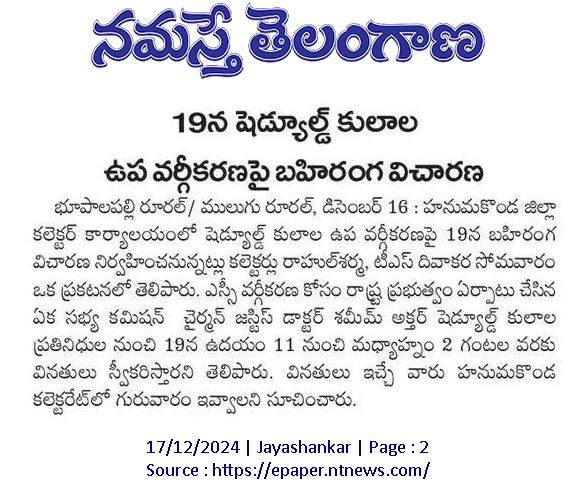 నమస్తే తెలంగాణ

19న షెడ్యూల్డ్ కులాల ఉప వర్గీకరణపై బహిరంగ విచారణ

భూపాలపల్లి రూరల్/ ములుగు రూరల్, డిసెంబర్ 16 : హనుమకొండ జిల్లా కలెక్టర్ కార్యాలయంలో షెడ్యూల్డ్ కులాల ఉప వర్గీకరణపై 19న బహిరంగ విచారణ నిర్వహించనున్నట్లు కలెక్టర్లు రాహుల్‌శర్మ, టీఎస్ దివాకర సోమవారం ఒక ప్రకటనలో తెలిపారు. ఎస్సీ వర్గీకరణ కోసం రాష్ట్ర ప్రభుత్వం ఏర్పాటు చేసిన ఏక సభ్య కమిషన్ చైర్మన్ జస్టిస్ డాక్టర్ శమీమ్ అక్తర్ షెడ్యూల్డ్ కులాల ప్రతినిధుల నుంచి 19న ఉదయం 11 నుంచి మధ్యాహ్నం 2 గంటల వరకు వినతులు స్వీకరిస్తారని తెలిపారు. వినతులు ఇచ్చే వారు హనుమకొండ కలెక్టరేట్‌లో గురువారం ఇవ్వాలని సూచించారు.

17/12/2024 | Jayashankar | Page : 2
Source : https://epaper.ntnews.com/